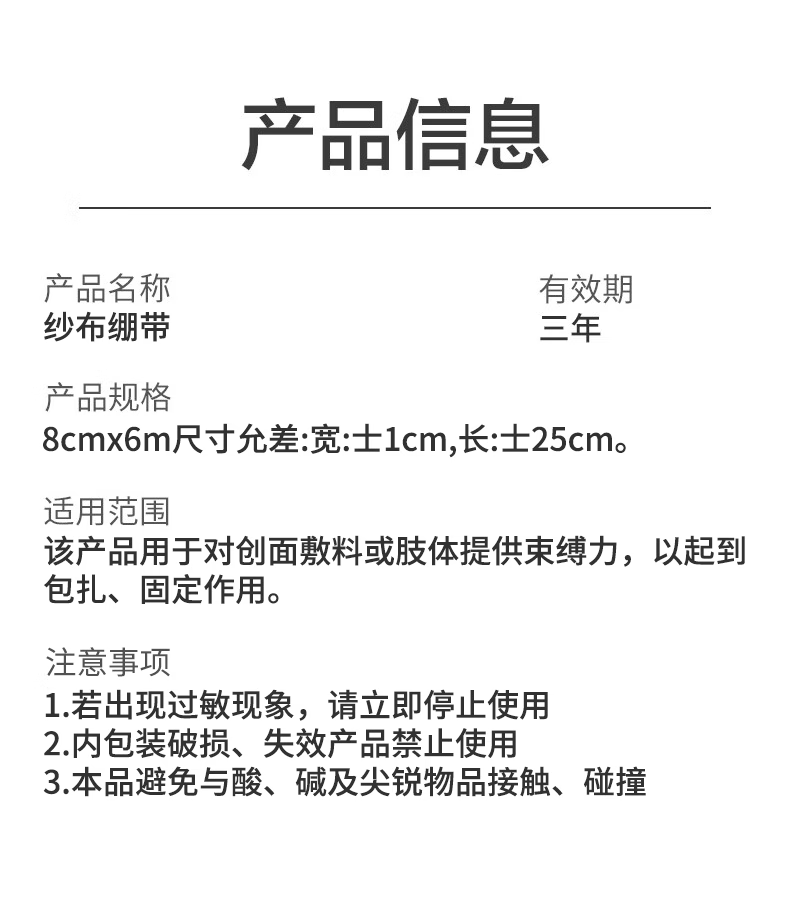 产品信息

产品名称
纱布绷带

有效期
三年

产品规格
8cmx6m尺寸允差:宽:士1cm,长:士25cm。

适用范围
该产品用于对创面敷料或肢体提供束缚力，以起到包扎、固定作用。

注意事项
1.若出现过敏现象，请立即停止使用
2.内包装破损、失效产品禁止使用
3.本品避免与酸、碱及尖锐物品接触、碰撞